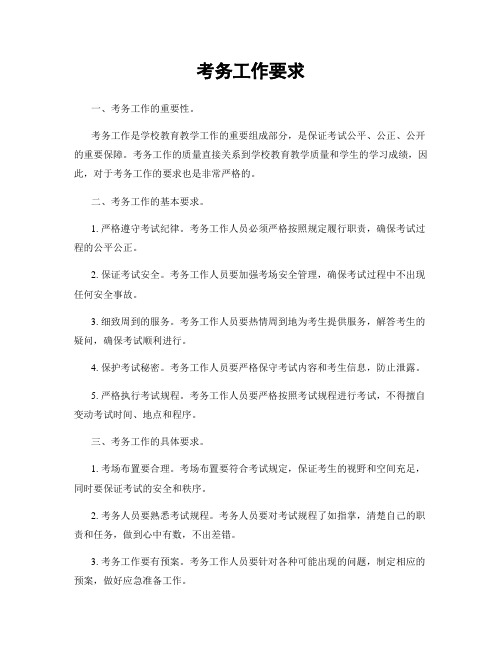 考务工作要求

一、考务工作的重要性。

考务工作是学校教育教学工作的重要组成部分，是保证考试公平、公正、公开的重要保障。考务工作的质量直接关系到学校教育教学质量和学生的学习成绩，因此，对于考务工作的要求也是非常严格的。

二、考务工作的基本要求。

1. 严格遵守考试纪律。考务工作人员必须严格按照规定履行职责，确保考试过程的公平公正。

2. 保证考试安全。考务工作人员要加强考场安全管理，确保考试过程中不出现任何安全事故。

3. 细致周到的服务。考务工作人员要热情周到地为考生提供服务，解答考生的疑问，确保考试顺利进行。

4. 保护考试秘密。考务工作人员要严格保守考试内容和考生信息，防止泄露。

5. 严格执行考试规程。考务工作人员要严格按照考试规程进行考试，不得擅自变动考试时间、地点和程序。

三、考务工作的具体要求。

1. 考场布置要合理。考场布置要符合考试规定，保证考生的视野和空间充足，同时要保证考试的安全和秩序。

2. 考务人员要熟悉考试规程。考务人员要对考试规程了如指掌，清楚自己的职责和任务，做到心中有数，不出差错。

3. 考务工作要有预案。考务工作人员要针对各种可能出现的问题，制定相应的预案，做好应急准备工作。